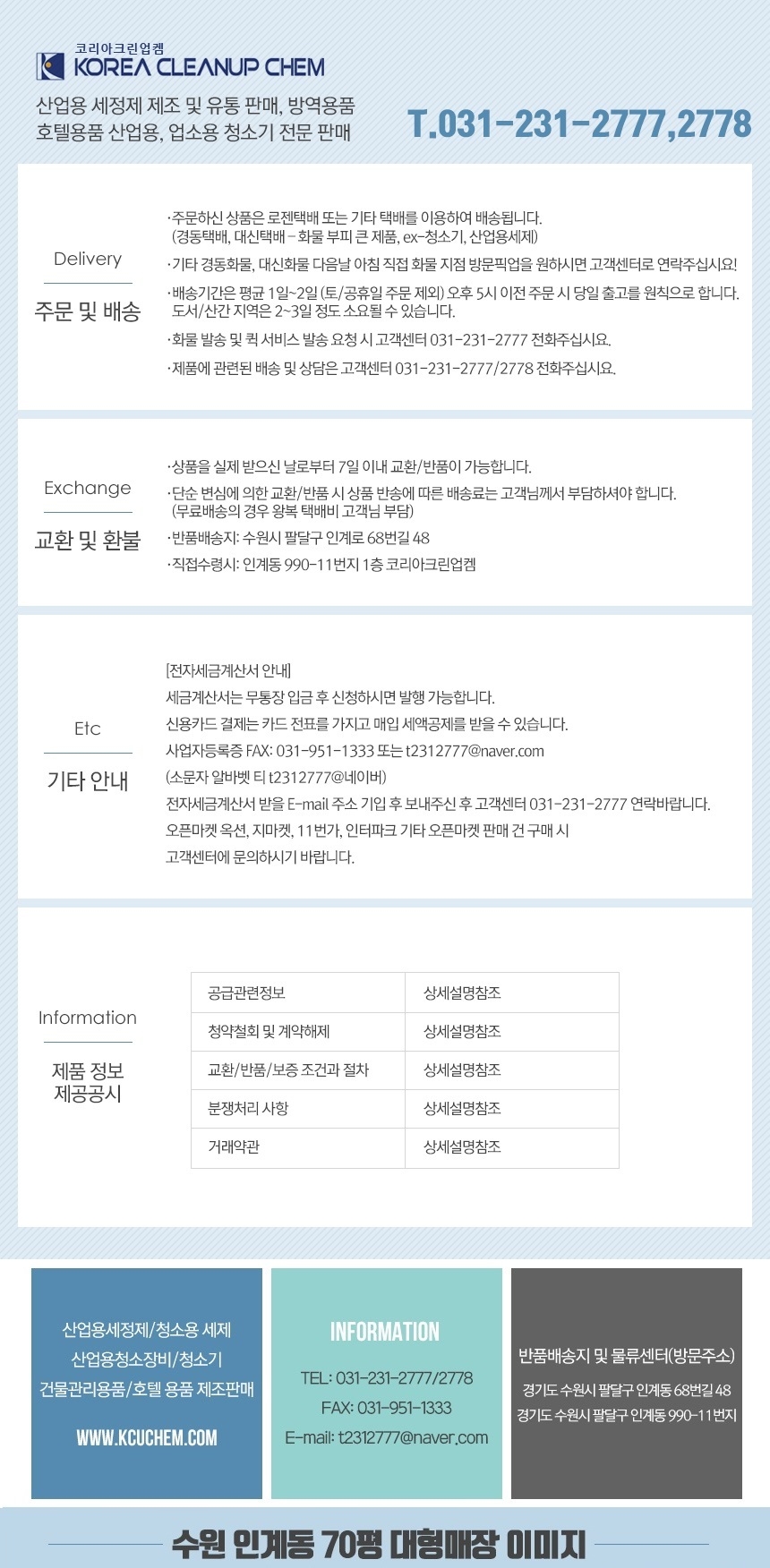 코리아크린업켐
KOREA CLEANUP CHEM

산업용 세정제 제조 및 유통 판매, 방역용품
호텔용품 산업용, 업소용 청소기 전문 판매

T.031-231-2777,2778

Delivery
주문 및 배송

·주문하신 상품은 로젠택배 또는 기타 택배를 이용하여 배송됩니다. (경동택배, 대신택배 – 화물 부피 큰 제품, ex-청소기, 산업용세제)
·기타 경동화물, 대신화물 다음날 아침 직접 화물 지점 방문픽업을 원하시면 고객센터로 연락주십시요!
·배송기간은 평균 1일~2일 (토/공휴일 주문 제외) 오후 5시 이전 주문 시 당일 출고를 원칙으로 합니다. 도서/산간 지역은 2~3일 정도 소요될 수 있습니다.
·화물 발송 및 퀵 서비스 발송 요청 시 고객센터 031-231-2777 전화주십시요.
·제품에 관련된 배송 및 상담은 고객센터 031-231-2777/2778 전화주십시요.

Exchange
교환 및 환불

·상품을 실제 받으신 날로부터 7일 이내 교환/반품이 가능합니다.
·단순 변심에 의한 교환/반품 시 상품 반송에 따른 배송료는 고객님께서 부담하셔야 합니다. (무료배송의 경우 왕복 택배비 고객님 부담)
·반품배송지: 수원시 팔달구 인계로 68번길 48
·직접수령시: 인계동 990-11번지 1층 코리아크린업켐

Etc
기타 안내

[전자세금계산서 안내]
세금계산서는 무통장 입금 후 신청하시면 발행 가능합니다.
신용카드 결제는 카드 전표를 가지고 매입 세액공제를 받을 수 있습니다.
사업자등록증 FAX: 031-951-1333 또는 t2312777@naver.com
(소문자 알바벳 티 t2312777@네이버)
전자세금계산서 받을 E-mail 주소 기입 후 보내주신 후 고객센터 031-231-2777 연락바랍니다.
오픈마켓 옥션, 지마켓, 11번가, 인터파크 기타 오픈마켓 판매 건 구매 시
고객센터에 문의하시기 바랍니다.

Information
제품 정보 제공공시

| 공급관련정보 | 상세설명참조 |
|---|---|
| 청약철회 및 계약해제 | 상세설명참조 |
| 교환/반품/보증 조건과 절차 | 상세설명참조 |
| 분쟁처리 사항 | 상세설명참조 |
| 거래약관 | 상세설명참조 |

산업용세정제/청소용 세제
산업용청소장비/청소기
건물관리용품/호텔 용품 제조판매
WWW.KCUCHEM.COM

INFORMATION
TEL: 031-231-2777/2778
FAX: 031-951-1333
E-mail: t2312777@naver.com

반품배송지 및 물류센터(방문주소)
경기도 수원시 팔달구 인계동 68번길 48
경기도 수원시 팔달구 인계동 990-11번지

수원 인계동 70평 대형매장 이미지